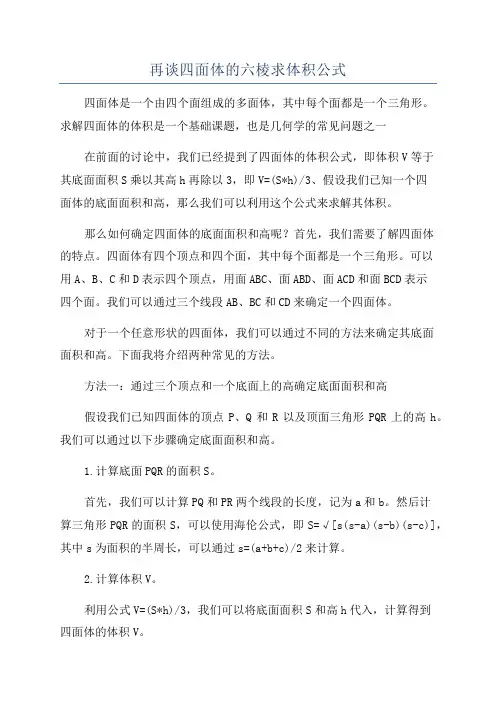 再谈四面体的六棱求体积公式

四面体是一个由四个面组成的多面体，其中每个面都是一个三角形。求解四面体的体积是一个基础课题，也是几何学的常见问题之一

在前面的讨论中，我们已经提到了四面体的体积公式，即体积V等于其底面面积S乘以其高h再除以3，即V=(S*h)/3、假设我们已知一个四面体的底面面积和高，那么我们可以利用这个公式来求解其体积。

那么如何确定四面体的底面面积和高呢？首先，我们需要了解四面体的特点。四面体有四个顶点和四个面，其中每个面都是一个三角形。可以用A、B、C和D表示四个顶点，用面ABC、面ABD、面ACD和面BCD表示四个面。我们可以通过三个线段AB、BC和CD来确定一个四面体。

对于一个任意形状的四面体，我们可以通过不同的方法来确定其底面面积和高。下面我将介绍两种常见的方法。

方法一：通过三个顶点和一个底面上的高确定底面面积和高

假设我们已知四面体的顶点 P、Q 和 R 以及顶面三角形 PQR 上的高 h。我们可以通过以下步骤确定底面面积和高。

1.计算底面PQR的面积S。

首先，我们可以计算PQ和PR两个线段的长度，记为a和b。然后计算三角形PQR的面积S，可以使用海伦公式，即S=√[s(s-a)(s-b)(s-c)]，其中s为面积的半周长，可以通过s=(a+b+c)/2来计算。

2.计算体积V。

利用公式V=(S*h)/3，我们可以将底面面积S和高h代入，计算得到四面体的体积V。